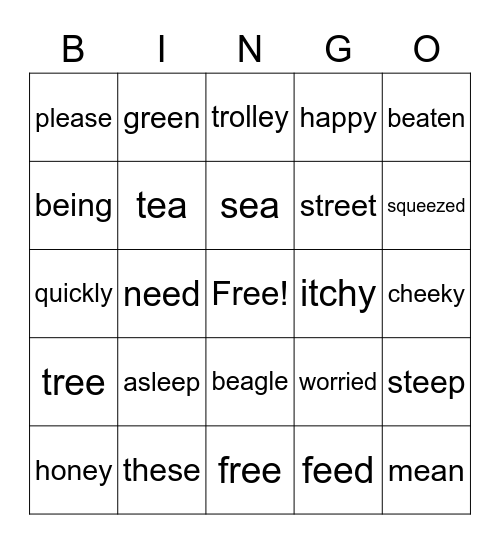 | B | I | N | G | O |
|---|---|---|---|---|
| please | green | trolley | happy | beaten |
| being | tea | sea | street | squeezed |
| quickly | need | Free! | itchy | cheeky |
| tree | asleep | beagle | worried | steep |
| honey | these | free | feed | mean |